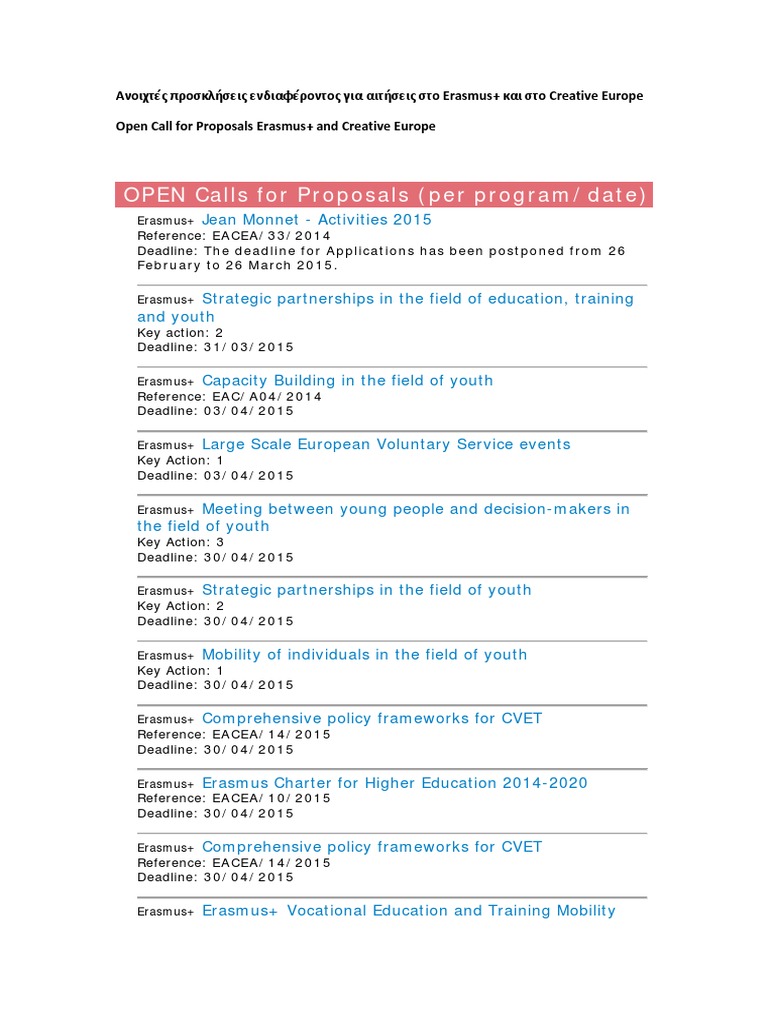 Ανοιχτές προσκλήσεις ενδιαφέροντος για αιτήσεις στο Erasmus+ και στο Creative Europe

Open Call for Proposals Erasmus+ and Creative Europe

OPEN Calls for Proposals (per program/date)

Erasmus+ Jean Monnet - Activities 2015
Reference: EACEA/33/2014
Deadline: The deadline for Applications has been postponed from 26 February to 26 March 2015.

Erasmus+ Strategic partnerships in the field of education, training and youth
Key action: 2
Deadline: 31/03/2015

Erasmus+ Capacity Building in the field of youth
Reference: EAC/A04/2014
Deadline: 03/04/2015

Erasmus+ Large Scale European Voluntary Service events
Key Action: 1
Deadline: 03/04/2015

Erasmus+ Meeting between young people and decision-makers in the field of youth
Key Action: 3
Deadline: 30/04/2015

Erasmus+ Strategic partnerships in the field of youth
Key Action: 2
Deadline: 30/04/2015

Erasmus+ Mobility of individuals in the field of youth
Key Action: 1
Deadline: 30/04/2015

Erasmus+ Comprehensive policy frameworks for CVET
Reference: EACEA/14/2015
Deadline: 30/04/2015

Erasmus+ Erasmus Charter for Higher Education 2014-2020
Reference: EACEA/10/2015
Deadline: 30/04/2015

Erasmus+ Comprehensive policy frameworks for CVET
Reference: EACEA/14/2015
Deadline: 30/04/2015

Erasmus+ Erasmus+ Vocational Education and Training Mobility